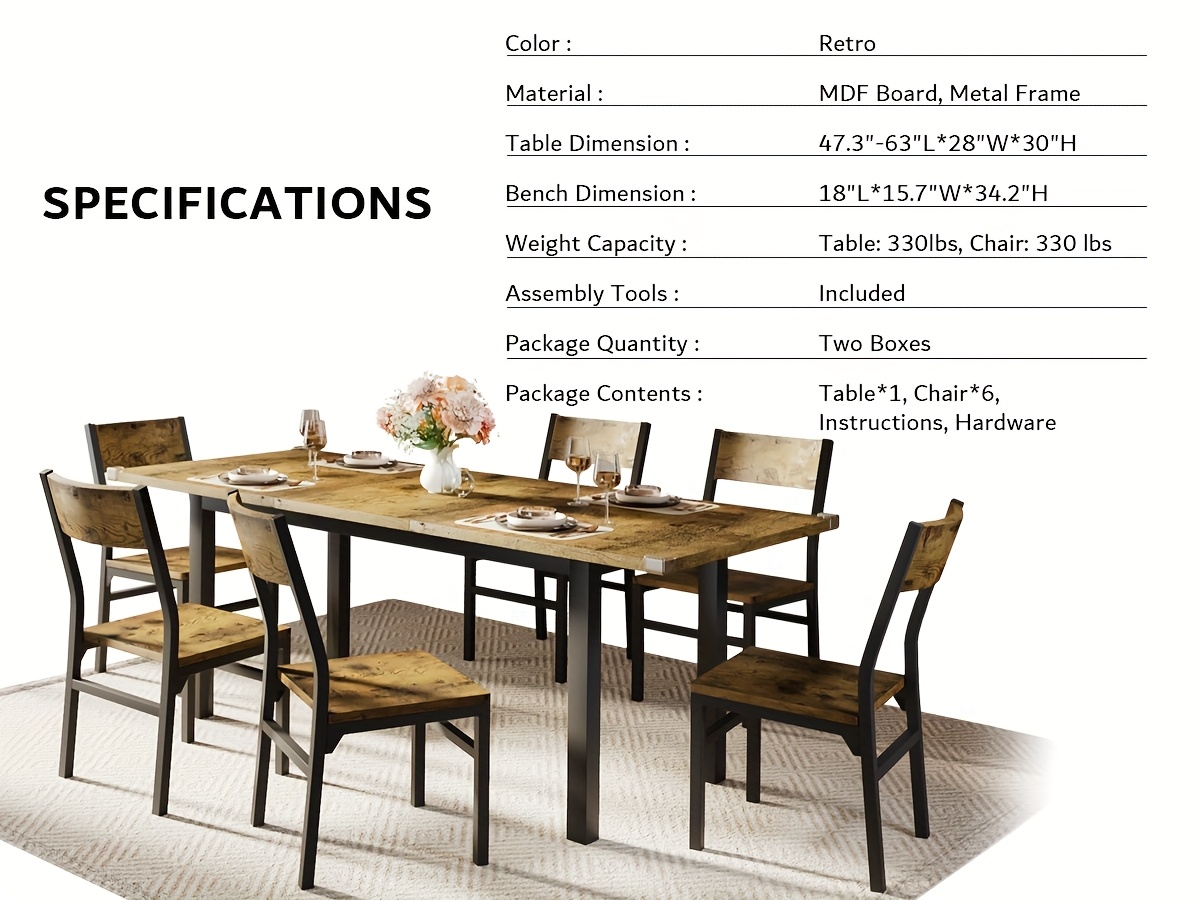 SPECIFICATIONS

Color : Retro

Material : MDF Board, Metal Frame

Table Dimension : 47.3"-63"L*28"W*30"H

Bench Dimension : 18"L*15.7"W*34.2"H

Weight Capacity : Table: 330lbs, Chair: 330 lbs

Assembly Tools : Included

Package Quantity : Two Boxes

Package Contents : Table*1, Chair*6, Instructions, Hardware